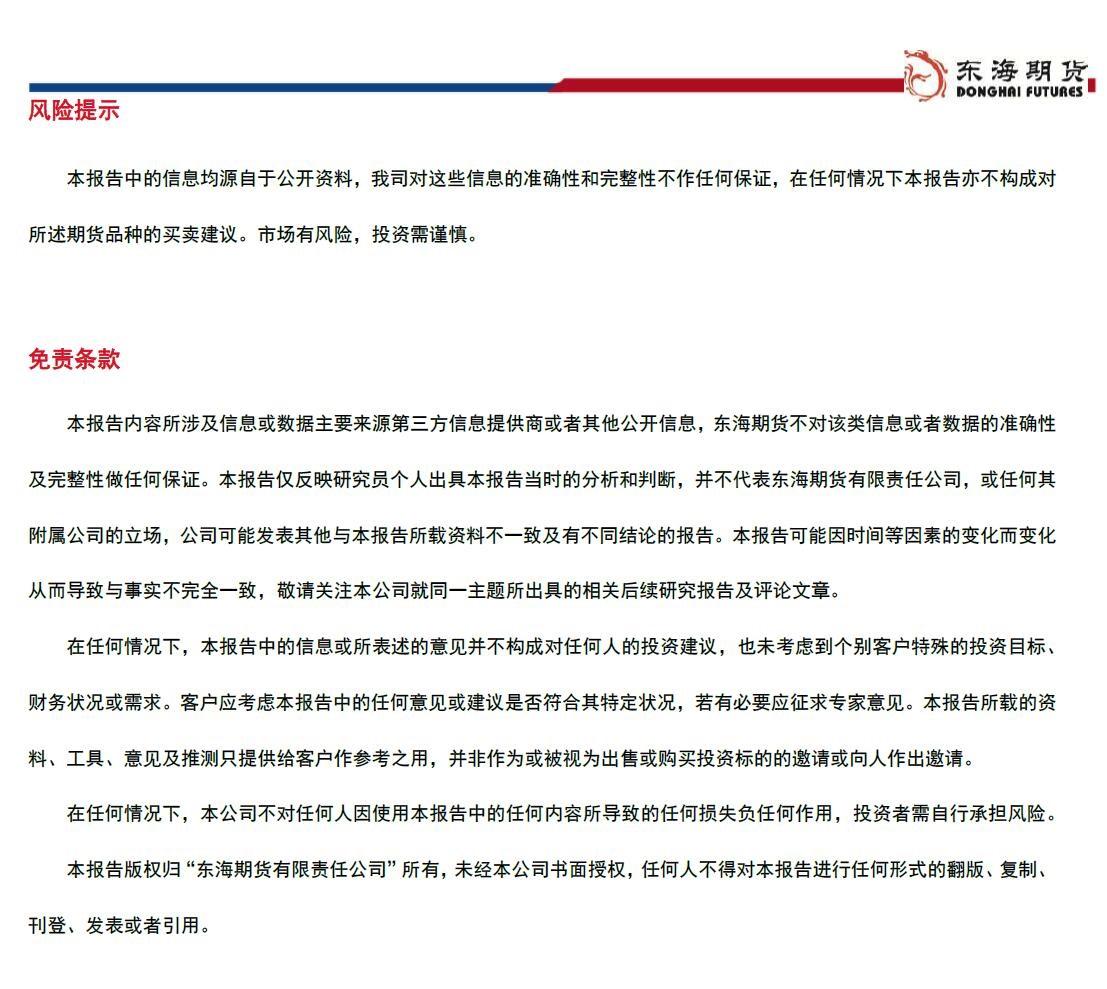 东海期货
DONGHAI FUTURES

风险提示

本报告中的信息均源自于公开资料，我司对这些信息的准确性和完整性不作任何保证，在任何情况下本报告亦不构成对所述期货品种的买卖建议。市场有风险，投资需谨慎。

免责条款

本报告内容所涉及信息或数据主要来源第三方信息提供商或者其他公开信息，东海期货不对该类信息或者数据的准确性及完整性做任何保证。本报告仅反映研究员个人出具本报告当时的分析和判断，并不代表东海期货有限责任公司，或任何其附属公司的立场，公司可能发表其他与本报告所载资料不一致及有不同结论的报告。本报告可能因时间等因素的变化而变化从而导致与事实不完全一致，敬请关注本公司就同一主题所出具的相关后续研究报告及评论文章。

在任何情况下，本报告中的信息或所表述的意见并不构成对任何人的投资建议，也未考虑到个别客户特殊的投资目标、财务状况或需求。客户应考虑本报告中的任何意见或建议是否符合其特定状况，若有必要应征求专家意见。本报告所载的资料、工具、意见及推测只提供给客户作参考之用，并非作为或被视为出售或购买投资标的的邀请或向人作出邀请。

在任何情况下，本公司不对任何人因使用本报告中的任何内容所导致的任何损失负任何作用，投资者需自行承担风险。

本报告版权归“东海期货有限责任公司”所有，未经本公司书面授权，任何人不得对本报告进行任何形式的翻版、复制、刊登、发表或者引用。